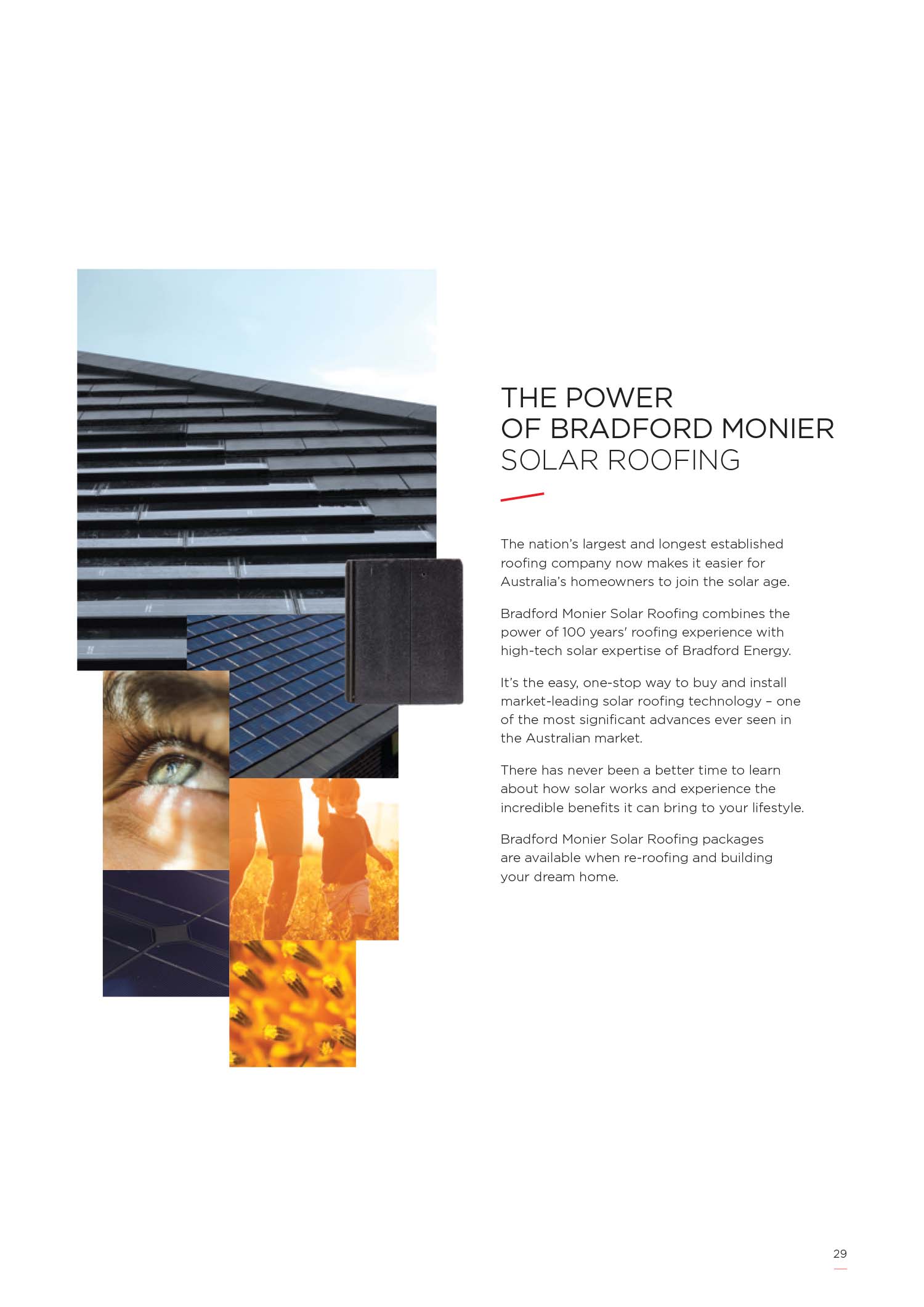 THE POWER
OF BRADFORD MONIER
SOLAR ROOFING

The nation's largest and longest established roofing company now makes it easier for Australia's homeowners to join the solar age.

Bradford Monier Solar Roofing combines the power of 100 years' roofing experience with high-tech solar expertise of Bradford Energy.

It's the easy, one-stop way to buy and install market-leading solar roofing technology – one of the most significant advances ever seen in the Australian market.

There has never been a better time to learn about how solar works and experience the incredible benefits it can bring to your lifestyle.

Bradford Monier Solar Roofing packages are available when re-roofing and building your dream home.

29